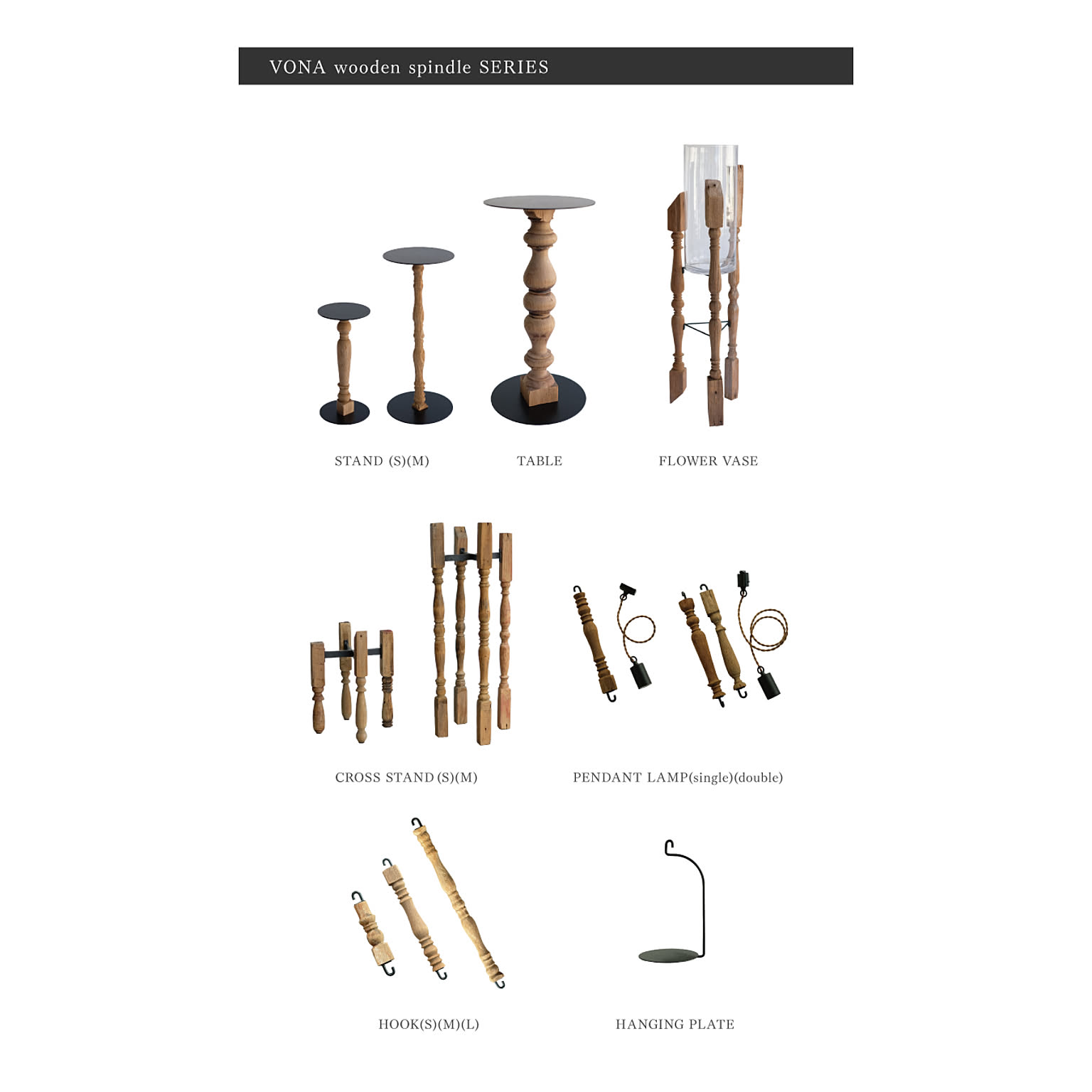 VONA wooden spindle SERIES

STAND (S)(M)

TABLE

FLOWER VASE

CROSS STAND (S)(M)

PENDANT LAMP(single)(double)

HOOK(S)(M)(L)

HANGING PLATE